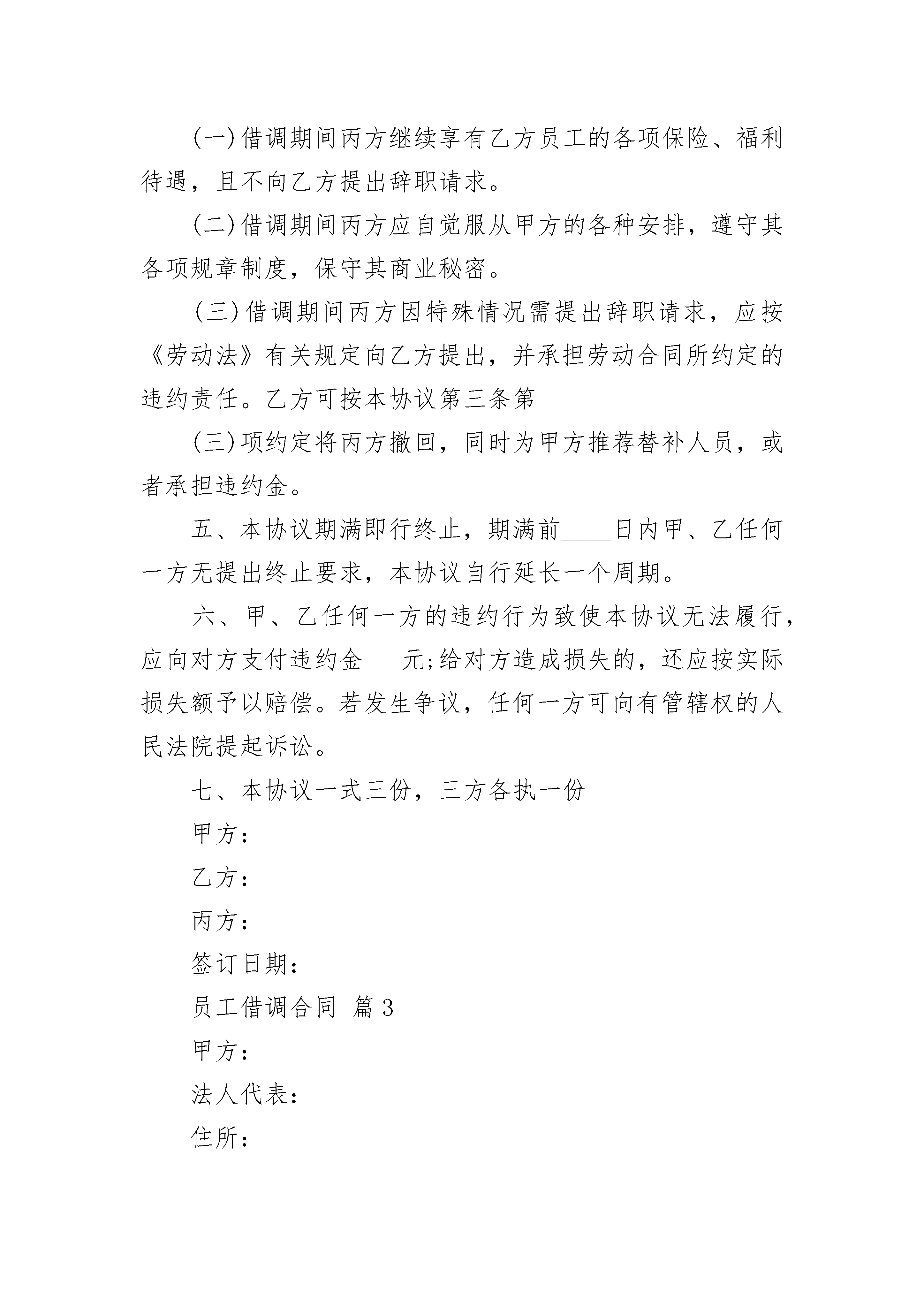 (一)借调期间丙方继续享有乙方员工的各项保险、福利待遇，且不向乙方提出辞职请求。

(二)借调期间丙方应自觉服从甲方的各种安排，遵守其各项规章制度，保守其商业秘密。

(三)借调期间丙方因特殊情况需提出辞职请求，应按《劳动法》有关规定向乙方提出，并承担劳动合同所约定的违约责任。乙方可按本协议第三条第

(三)项约定将丙方撤回，同时为甲方推荐替补人员，或者承担违约金。

五、本协议期满即行终止，期满前____日内甲、乙任何一方无提出终止要求，本协议自行延长一个周期。

六、甲、乙任何一方的违约行为致使本协议无法履行，应向对方支付违约金___元;给对方造成损失的，还应按实际损失额予以赔偿。若发生争议，任何一方可向有管辖权的人民法院提起诉讼。

七、本协议一式三份，三方各执一份

甲方：

乙方：

丙方：

签订日期：

员工借调合同 篇3

甲方：

法人代表：

住所：